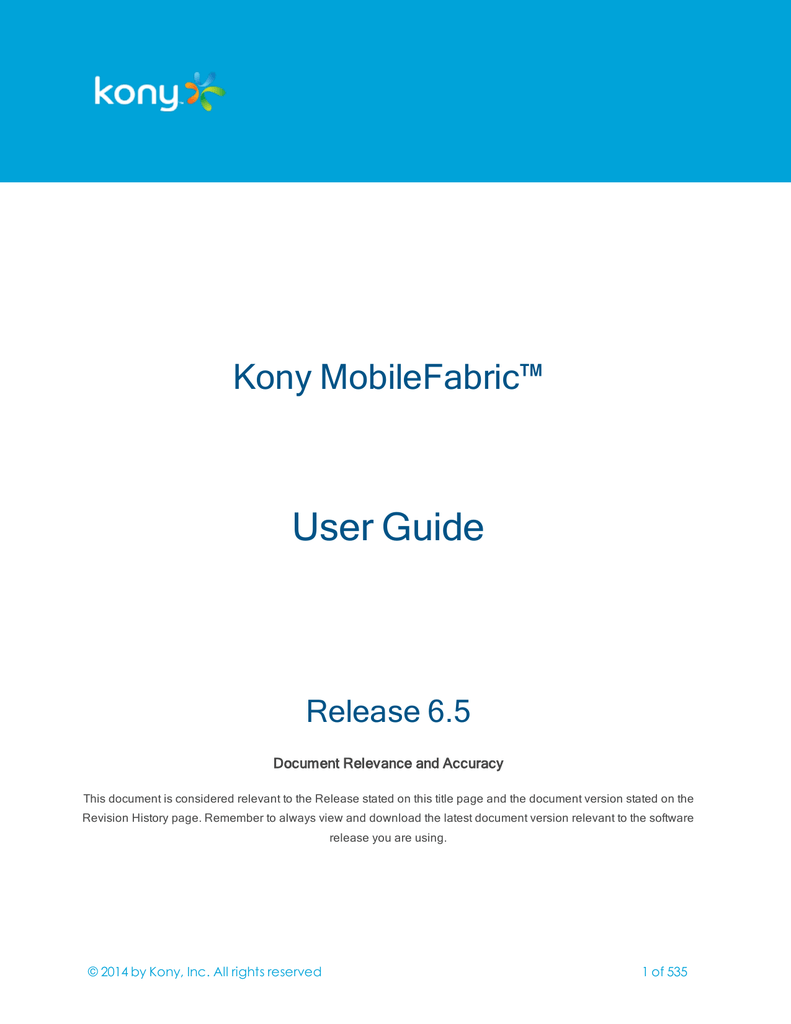 kony

Kony MobileFabric™

User Guide

Release 6.5

Document Relevance and Accuracy

This document is considered relevant to the Release stated on this title page and the document version stated on the Revision History page. Remember to always view and download the latest document version relevant to the software release you are using.

© 2014 by Kony, Inc. All rights reserved

1 of 535